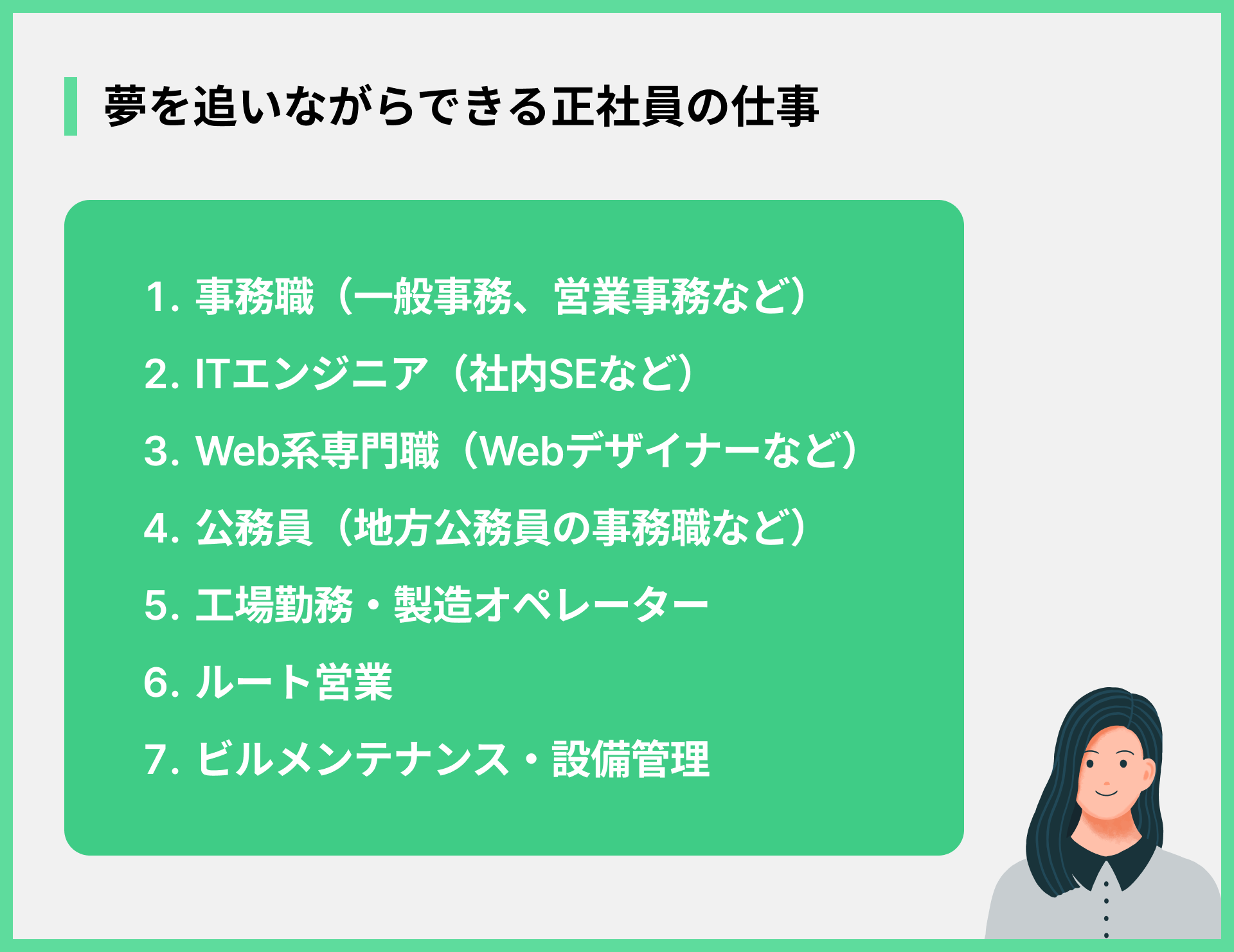 夢を追いながらできる正社員の仕事

1. 事務職（一般事務、営業事務など）
2. ITエンジニア（社内SEなど）
3. Web系専門職（Webデザイナーなど）
4. 公務員（地方公務員の事務職など）
5. 工場勤務・製造オペレーター
6. ルート営業
7. ビルメンテナンス・設備管理